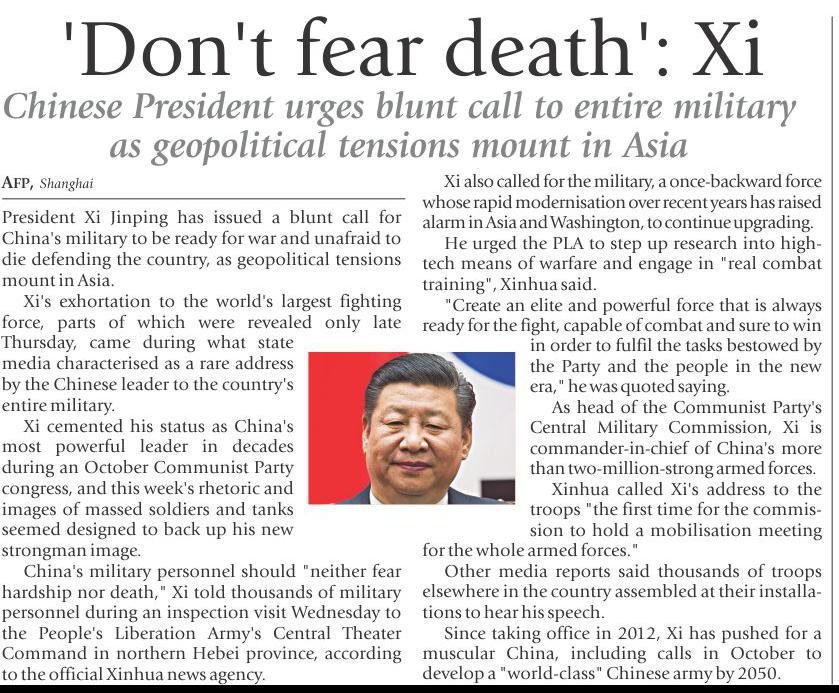 'Don't fear death': Xi

Chinese President urges blunt call to entire military as geopolitical tensions mount in Asia

AFP, Shanghai

President Xi Jinping has issued a blunt call for China's military to be ready for war and unafraid to die defending the country, as geopolitical tensions mount in Asia.

Xi's exhortation to the world's largest fighting force, parts of which were revealed only late Thursday, came during what state media characterised as a rare address by the Chinese leader to the country's entire military.

Xi cemented his status as China's most powerful leader in decades during an October Communist Party congress, and this week's rhetoric and images of massed soldiers and tanks seemed designed to back up his new strongman image.

China's military personnel should "neither fear hardship nor death," Xi told thousands of military personnel during an inspection visit Wednesday to the People's Liberation Army's Central Theater Command in northern Hebei province, according to the official Xinhua news agency.

Xi also called for the military, a once-backward force whose rapid modernisation over recent years has raised alarm in Asia and Washington, to continue upgrading.

He urged the PLA to step up research into high-tech means of warfare and engage in "real combat training", Xinhua said.

"Create an elite and powerful force that is always ready for the fight, capable of combat and sure to win in order to fulfil the tasks bestowed by the Party and the people in the new era," he was quoted saying.

As head of the Communist Party's Central Military Commission, Xi is commander-in-chief of China's more than two-million-strong armed forces.

Xinhua called Xi's address to the troops "the first time for the commission to hold a mobilisation meeting for the whole armed forces."

Other media reports said thousands of troops elsewhere in the country assembled at their installations to hear his speech.

Since taking office in 2012, Xi has pushed for a muscular China, including calls in October to develop a "world-class" Chinese army by 2050.